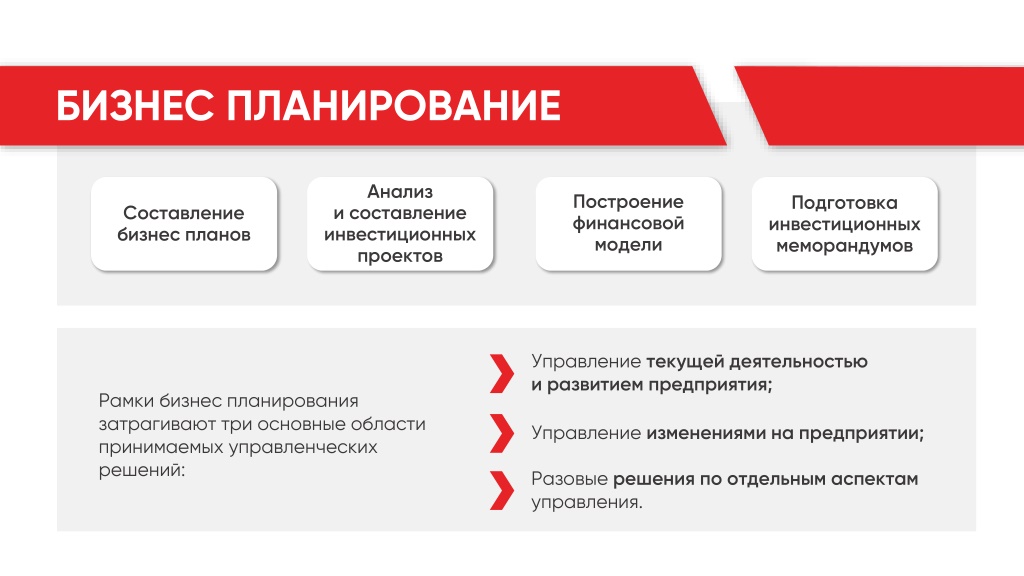 БИЗНЕС ПЛАНИРОВАНИЕ

Составление бизнес планов

Анализ и составление инвестиционных проектов

Построение финансовой модели

Подготовка инвестиционных меморандумов

Рамки бизнес планирования затрагивают три основные области принимаемых управленческих решений:

Управление текущей деятельностью и развитием предприятия;

Управление изменениями на предприятии;

Разовые решения по отдельным аспектам управления.